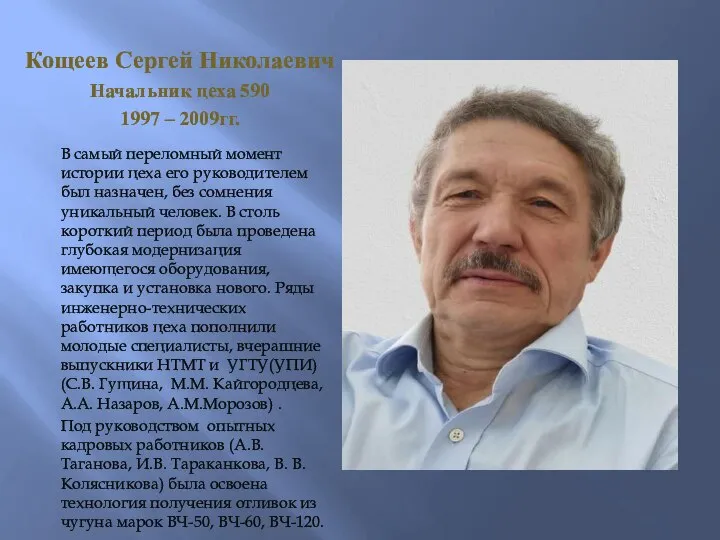 Кощеев Сергей Николаевич
Начальник цеха 590
1997 – 2009гг.

В самый переломный момент истории цеха его руководителем был назначен, без сомнения уникальный человек. В столь короткий период была проведена глубокая модернизация имеющегося оборудования, закупка и установка нового. Ряды инженерно-технических работников цеха пополнили молодые специалисты, вчерашние выпускники НТМТ и УГТУ(УПИ) (С.В. Гущина, М.М. Кайгородцева, А.А. Назаров, А.М.Морозов) .

Под руководством опытных кадровых работников (А.В. Таганова, И.В. Тараканкова, В. В. Колясникова) была освоена технология получения отливок из чугуна марок ВЧ-50, ВЧ-60, ВЧ-120.